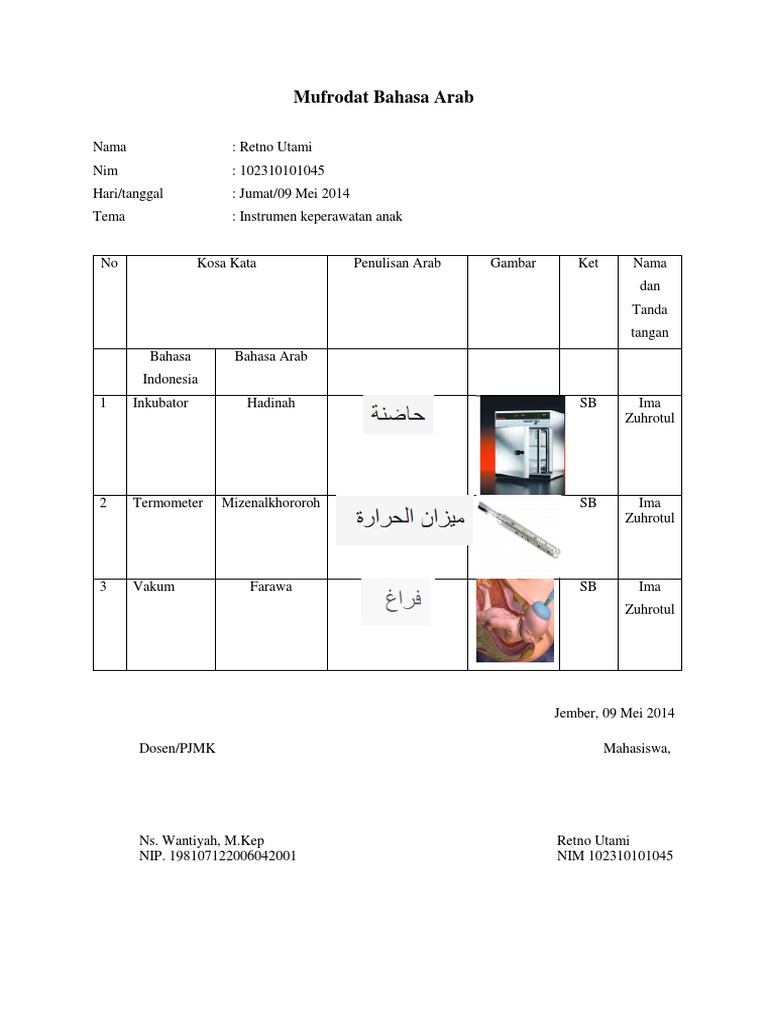 Mufrodat Bahasa Arab

Nama : Retno Utami
Nim : 102310101045
Hari/tanggal : Jumat/09 Mei 2014
Tema : Instrumen keperawatan anak

| No | Kosa Kata | | Penulisan Arab | Gambar | Ket | Nama dan Tanda tangan |
|---|---|---|---|---|---|---|
| | Bahasa Indonesia | Bahasa Arab | | | | |
| 1 | Inkubator | Hadinah | حاضنة | | SB | Ima Zuhrotul |
| 2 | Termometer | Mizenalkhororoh | ميزان الحرارة | | SB | Ima Zuhrotul |
| 3 | Vakum | Farawa | فراغ | | SB | Ima Zuhrotul |

Jember, 09 Mei 2014

Dosen/PJMK

Mahasiswa,

Ns. Wantiyah, M.Kep
NIP. 198107122006042001

Retno Utami
NIM 102310101045